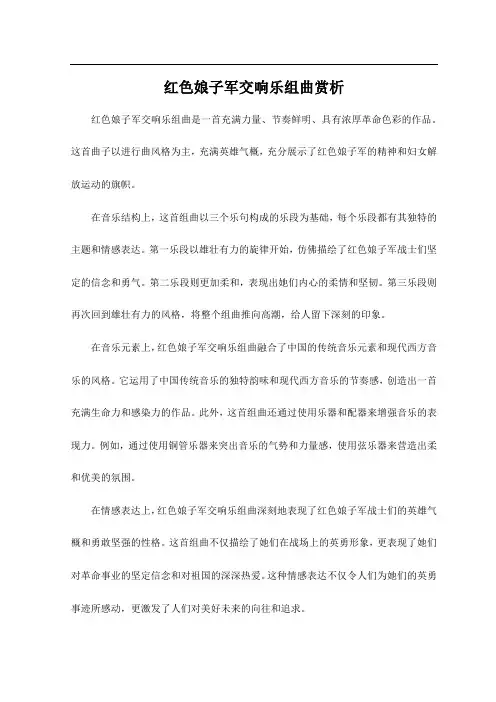 红色娘子军交响乐组曲赏析

红色娘子军交响乐组曲是一首充满力量、节奏鲜明、具有浓厚革命色彩的作品。这首曲子以进行曲风格为主，充满英雄气概，充分展示了红色娘子军的精神和妇女解放运动的旗帜。

在音乐结构上，这首组曲以三个乐句构成的乐段为基础，每个乐段都有其独特的主题和情感表达。第一乐段以雄壮有力的旋律开始，仿佛描绘了红色娘子军战士们坚定的信念和勇气。第二乐段则更加柔和，表现出她们内心的柔情和坚韧。第三乐段则再次回到雄壮有力的风格，将整个组曲推向高潮，给人留下深刻的印象。

在音乐元素上，红色娘子军交响乐组曲融合了中国的传统音乐元素和现代西方音乐的风格。它运用了中国传统音乐的独特韵味和现代西方音乐的节奏感，创造出一首充满生命力和感染力的作品。此外，这首组曲还通过使用乐器和配器来增强音乐的表现力。例如，通过使用铜管乐器来突出音乐的气势和力量感，使用弦乐器来营造出柔和优美的氛围。

在情感表达上，红色娘子军交响乐组曲深刻地表现了红色娘子军战士们的英雄气概和勇敢坚强的性格。这首组曲不仅描绘了她们在战场上的英勇形象，更表现了她们对革命事业的坚定信念和对祖国的深深热爱。这种情感表达不仅令人们为她们的英勇事迹所感动，更激发了人们对美好未来的向往和追求。